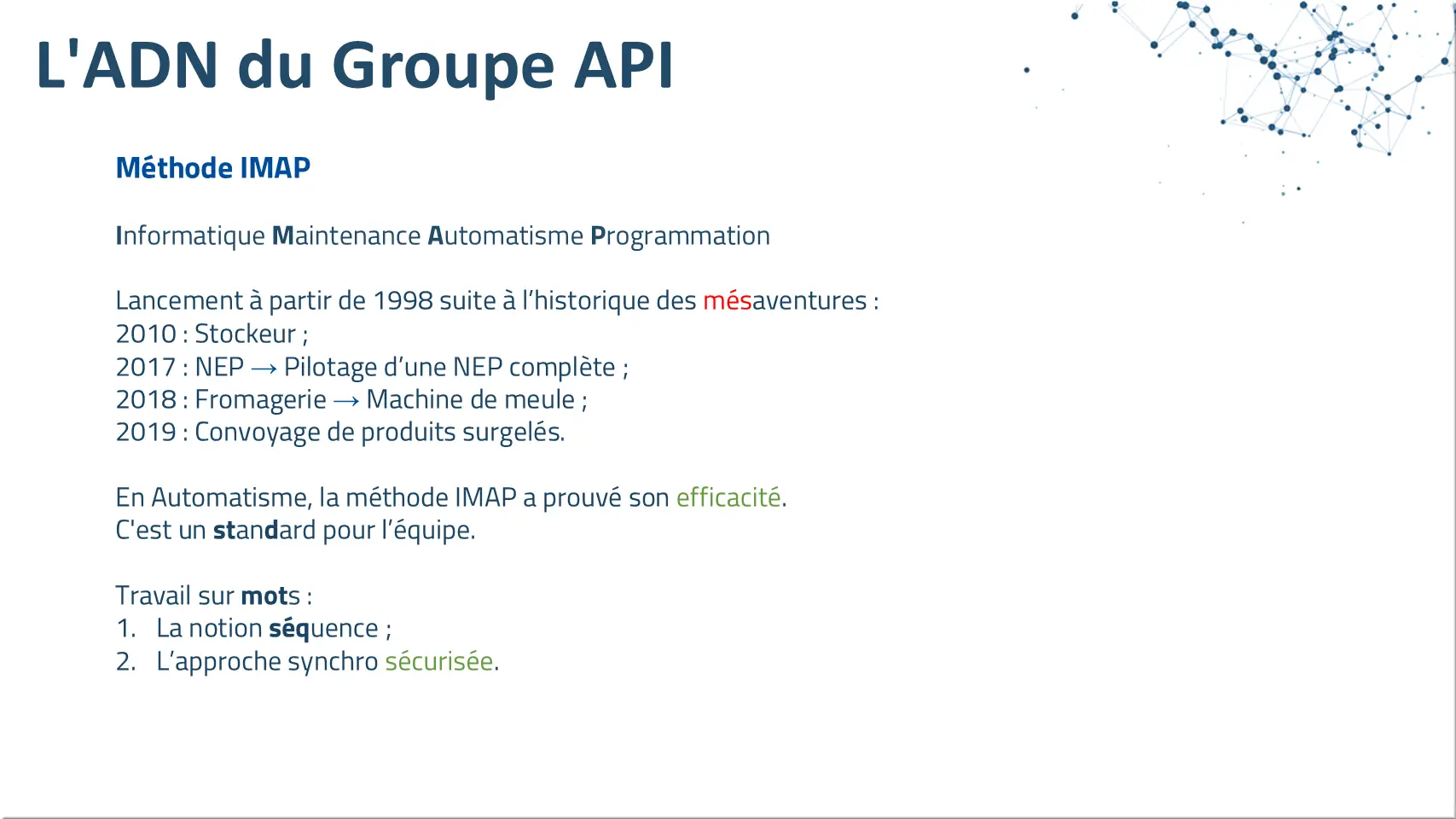 L'ADN du Groupe API

Méthode IMAP

Informatique Maintenance Automatisme Programmation

Lancement à partir de 1998 suite à l'historique des mésaventures :
2010 : Stockeur ;
2017 : NEP → Pilotage d'une NEP complète ;
2018 : Fromagerie → Machine de meule ;
2019 : Convoyage de produits surgelés.

En Automatisme, la méthode IMAP a prouvé son efficacité.
C'est un standard pour l'équipe.

Travail sur mots :
1. La notion séquence ;
2. L'approche synchro sécurisée.